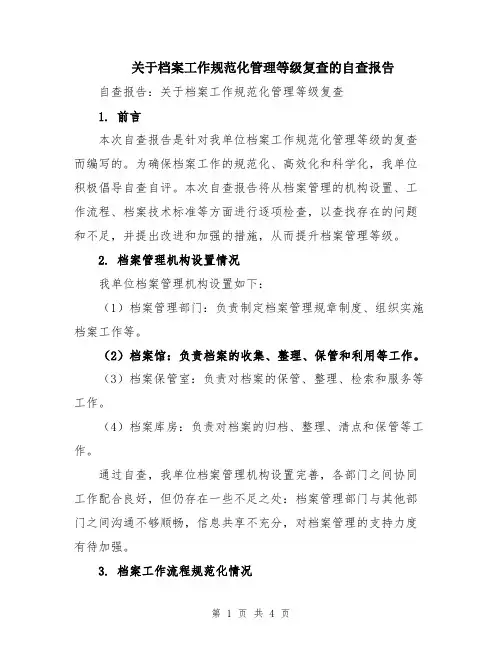 关于档案工作规范化管理等级复查的自查报告

自查报告：关于档案工作规范化管理等级复查

1. 前言

本次自查报告是针对我单位档案工作规范化管理等级的复查而编写的。为确保档案工作的规范化、高效化和科学化，我单位积极倡导自查自评。本次自查报告将从档案管理的机构设置、工作流程、档案技术标准等方面进行逐项检查，以查找存在的问题和不足，并提出改进和加强的措施，从而提升档案管理等级。

2. 档案管理机构设置情况

我单位档案管理机构设置如下：

（1）档案管理部门：负责制定档案管理规章制度、组织实施档案工作等。

（2）档案馆：负责档案的收集、整理、保管和利用等工作。

（3）档案保管室：负责对档案的保管、整理、检索和服务等工作。

（4）档案库房：负责对档案的归档、整理、清点和保管等工作。

通过自查，我单位档案管理机构设置完善，各部门之间协同工作配合良好，但仍存在一些不足之处：档案管理部门与其他部门之间沟通不够顺畅，信息共享不充分，对档案管理的支持力度有待加强。

3. 档案工作流程规范化情况

第 1 页 共 4 页